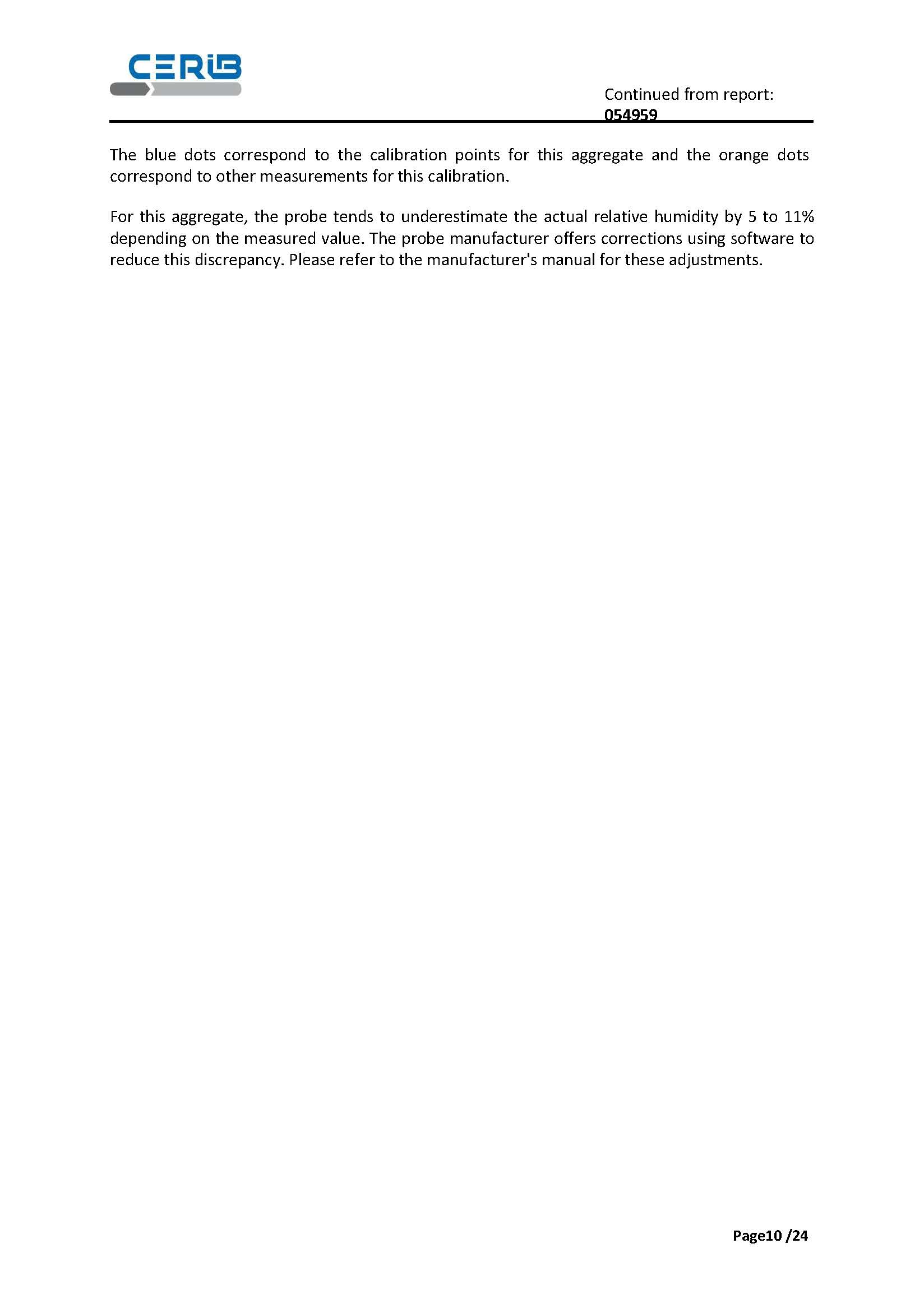 CERIB

Continued from report:
054959

The blue dots correspond to the calibration points for this aggregate and the orange dots correspond to other measurements for this calibration.

For this aggregate, the probe tends to underestimate the actual relative humidity by 5 to 11% depending on the measured value. The probe manufacturer offers corrections using software to reduce this discrepancy. Please refer to the manufacturer's manual for these adjustments.

Page10 /24